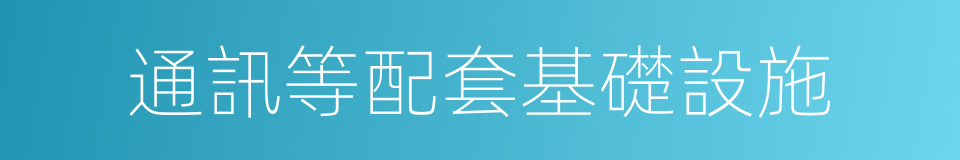 通訊等配套基礎設施